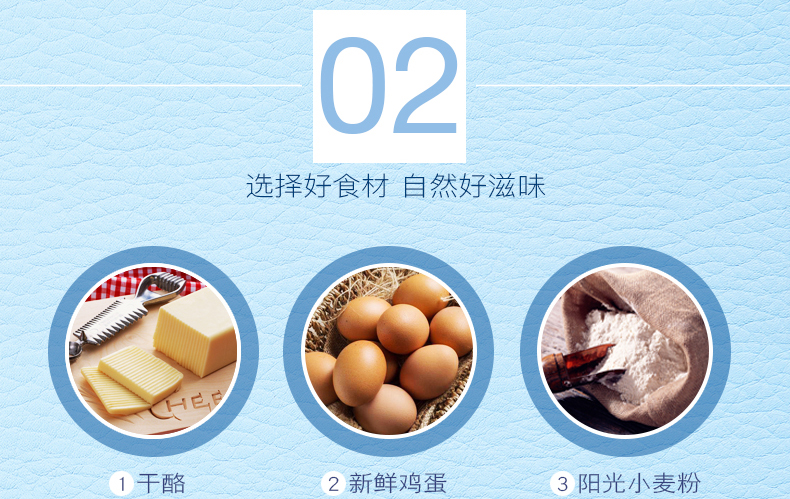 02

选择好食材 自然好滋味

CHEE

1 干酪

2 新鲜鸡蛋

3 阳光小麦粉